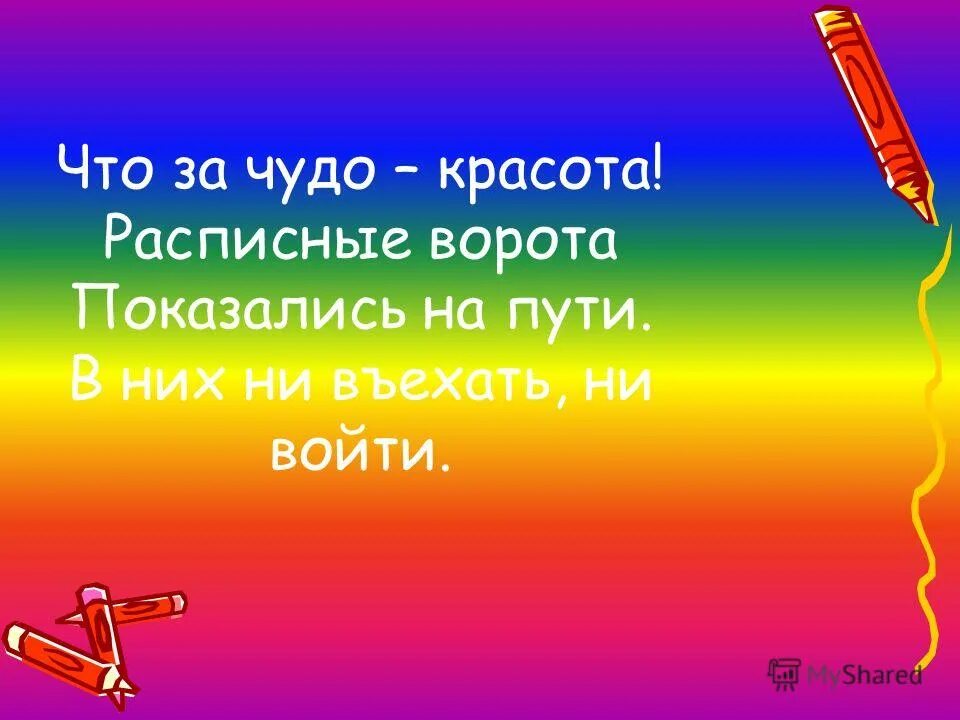 Что за чудо – красота!
Расписные ворота
Показались на пути.
В них ни въехать, ни войти.

MyShared